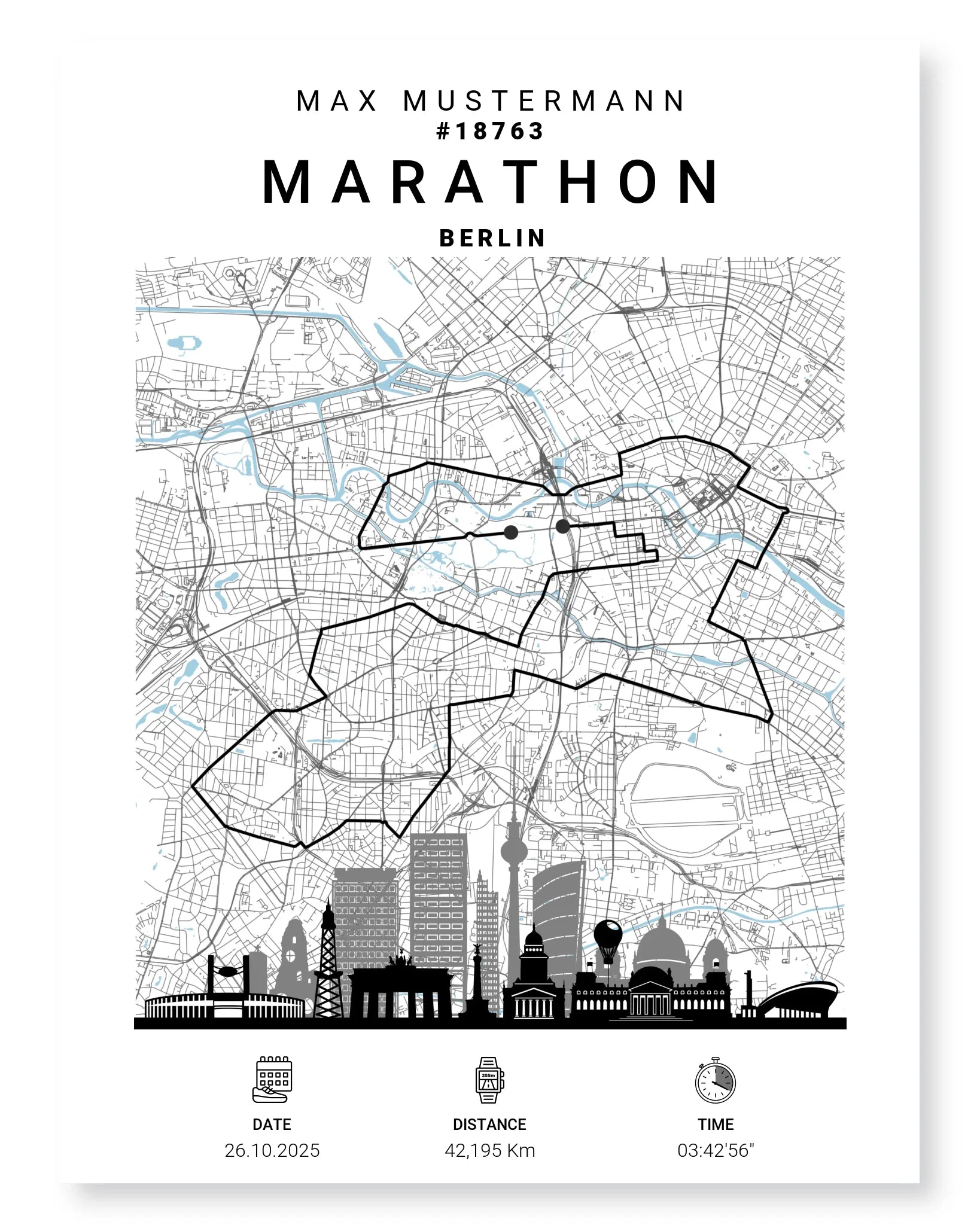 MAX MUSTERMANN
#18763
MARATHON
BERLIN

DATE
26.10.2025

DISTANCE
42,195 Km

TIME
03:42'56"